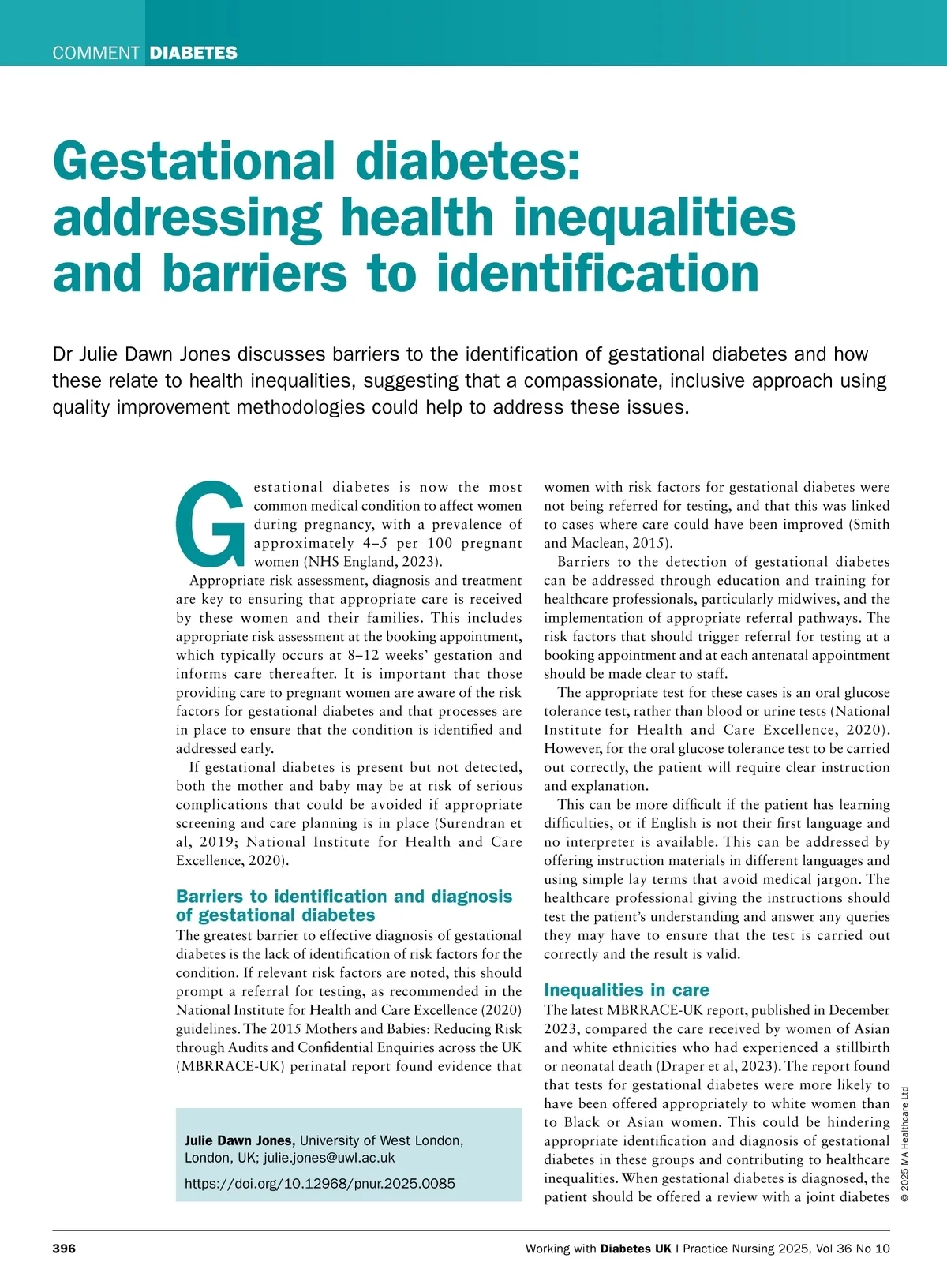 COMMENT DIABETES

Gestational diabetes: addressing health inequalities and barriers to identification

Dr Julie Dawn Jones discusses barriers to the identification of gestational diabetes and how these relate to health inequalities, suggesting that a compassionate, inclusive approach using quality improvement methodologies could help to address these issues.

Gestational diabetes is now the most common medical condition to affect women during pregnancy, with a prevalence of approximately 4–5 per 100 pregnant women (NHS England, 2023).

Appropriate risk assessment, diagnosis and treatment are key to ensuring that appropriate care is received by these women and their families. This includes appropriate risk assessment at the booking appointment, which typically occurs at 8–12 weeks' gestation and informs care thereafter. It is important that those providing care to pregnant women are aware of the risk factors for gestational diabetes and that processes are in place to ensure that the condition is identified and addressed early.

If gestational diabetes is present but not detected, both the mother and baby may be at risk of serious complications that could be avoided if appropriate screening and care planning is in place (Surendran et al, 2019; National Institute for Health and Care Excellence, 2020).

Barriers to identification and diagnosis of gestational diabetes

The greatest barrier to effective diagnosis of gestational diabetes is the lack of identification of risk factors for the condition. If relevant risk factors are noted, this should prompt a referral for testing, as recommended in the National Institute for Health and Care Excellence (2020) guidelines. The 2015 Mothers and Babies: Reducing Risk through Audits and Confidential Enquiries across the UK (MBRRACE-UK) perinatal report found evidence that

Julie Dawn Jones, University of West London, London, UK; julie.jones@uwl.ac.uk

https://doi.org/10.12968/pnur.2025.0085

women with risk factors for gestational diabetes were not being referred for testing, and that this was linked to cases where care could have been improved (Smith and Maclean, 2015).

Barriers to the detection of gestational diabetes can be addressed through education and training for healthcare professionals, particularly midwives, and the implementation of appropriate referral pathways. The risk factors that should trigger referral for testing at a booking appointment and at each antenatal appointment should be made clear to staff.

The appropriate test for these cases is an oral glucose tolerance test, rather than blood or urine tests (National Institute for Health and Care Excellence, 2020). However, for the oral glucose tolerance test to be carried out correctly, the patient will require clear instruction and explanation.

This can be more difficult if the patient has learning difficulties, or if English is not their first language and no interpreter is available. This can be addressed by offering instruction materials in different languages and using simple lay terms that avoid medical jargon. The healthcare professional giving the instructions should test the patient's understanding and answer any queries they may have to ensure that the test is carried out correctly and the result is valid.

Inequalities in care

The latest MBRRACE-UK report, published in December 2023, compared the care received by women of Asian and white ethnicities who had experienced a stillbirth or neonatal death (Draper et al, 2023). The report found that tests for gestational diabetes were more likely to have been offered appropriately to white women than to Black or Asian women. This could be hindering appropriate identification and diagnosis of gestational diabetes in these groups and contributing to healthcare inequalities. When gestational diabetes is diagnosed, the patient should be offered a review with a joint diabetes

© 2025 MA Healthcare Ltd

396

Working with Diabetes UK | Practice Nursing 2025, Vol 36 No 10